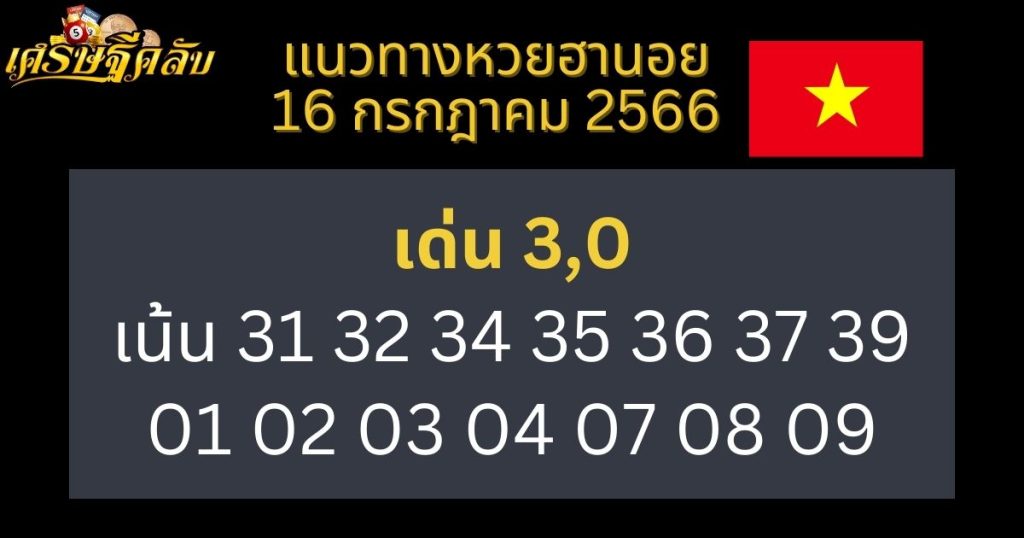 เศรษฐีคลับ

แนวทางหวยฮานอย 16 กรกฎาคม 2566

เด่น 3,0
เน้น 31 32 34 35 36 37 39
01 02 03 04 07 08 09